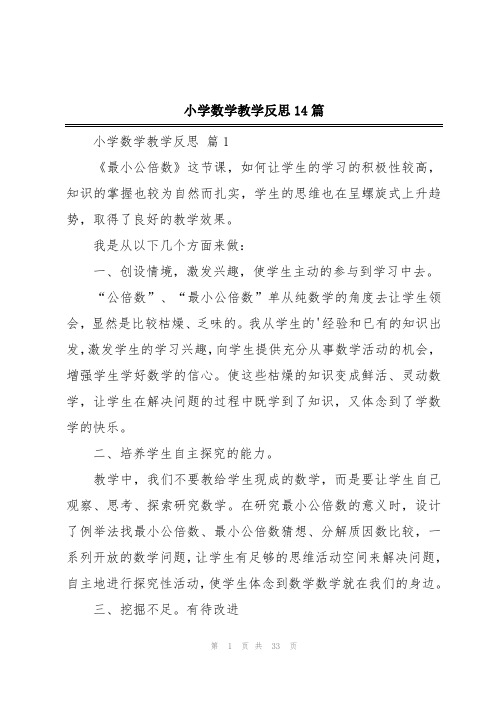 小学数学教学反思14篇

小学数学教学反思 篇1

《最小公倍数》这节课，如何让学生的学习的积极性较高，知识的掌握也较为自然而扎实，学生的思维也在呈螺旋式上升趋势，取得了良好的教学效果。

我是从以下几个方面来做：

一、创设情境，激发兴趣，使学生主动的参与到学习中去。

“公倍数”、“最小公倍数”单从纯数学的角度去让学生领会，显然是比较枯燥、乏味的。我从学生的'经验和已有的知识出发，激发学生的学习兴趣，向学生提供充分从事数学活动的机会，增强学生学好数学的信心。使这些枯燥的知识变成鲜活、灵动数学，让学生在解决问题的过程中既学到了知识，又体念到了学数学的快乐。

二、培养学生自主探究的能力。

教学中，我们不要教给学生现成的数学，而是要让学生自己观察、思考、探索研究数学。在研究最小公倍数的意义时，设计了例举法找最小公倍数、最小公倍数猜想、分解质因数比较，一系列开放的数学问题，让学生有足够的思维活动空间来解决问题，自主地进行探究性活动，使学生体念到数学数学就在我们的身边。

三、挖掘不足。有待改进

第 1 页 共 33 页